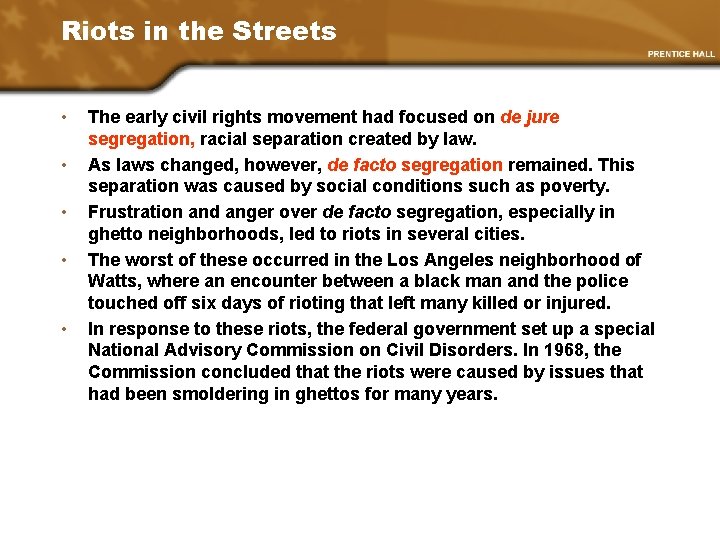 Riots in the Streets

PRENTICE HALL

• The early civil rights movement had focused on de jure segregation, racial separation created by law.

• As laws changed, however, de facto segregation remained. This separation was caused by social conditions such as poverty.

• Frustration and anger over de facto segregation, especially in ghetto neighborhoods, led to riots in several cities.

• The worst of these occurred in the Los Angeles neighborhood of Watts, where an encounter between a black man and the police touched off six days of rioting that left many killed or injured.

• In response to these riots, the federal government set up a special National Advisory Commission on Civil Disorders. In 1968, the Commission concluded that the riots were caused by issues that had been smoldering in ghettos for many years.